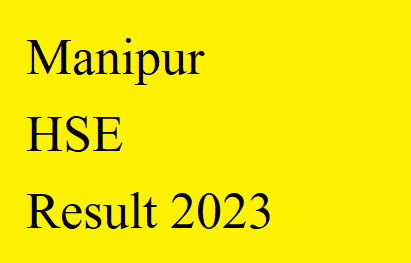 Manipur HSE Result 2023